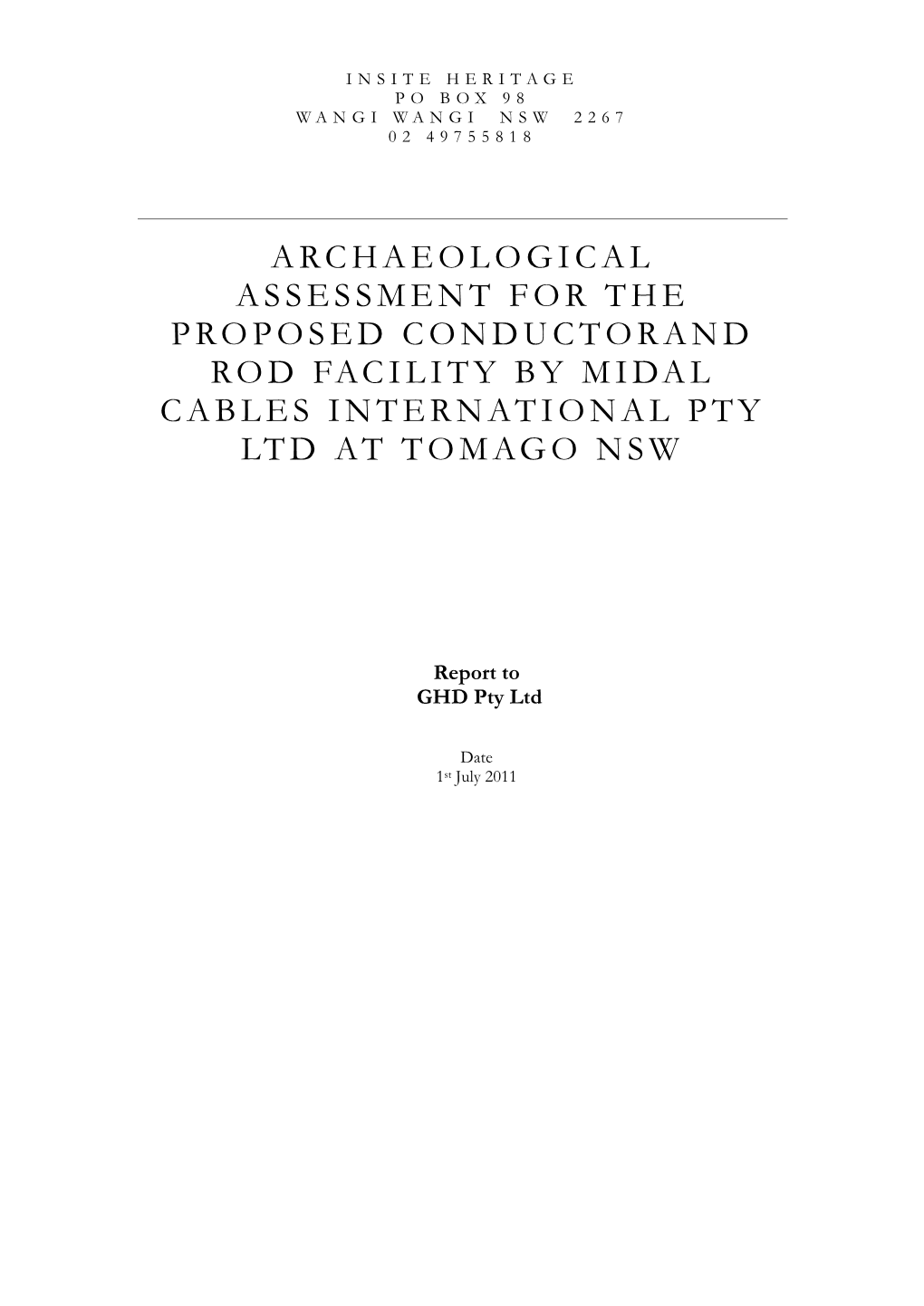 INSITE HERITAGE
PO BOX 98
WANGI WANGI NSW 2267
02 49755818

ARCHAEOLOGICAL ASSESSMENT FOR THE PROPOSED CONDUCTORAND ROD FACILITY BY MIDAL CABLES INTERNATIONAL PTY LTD AT TOMAGO NSW

Report to
GHD Pty Ltd

Date
1st July 2011